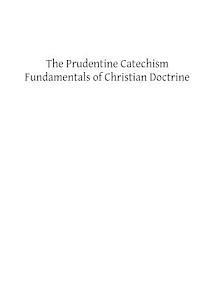 The Prudentine Catechism
Fundamentals of Christian Doctrine